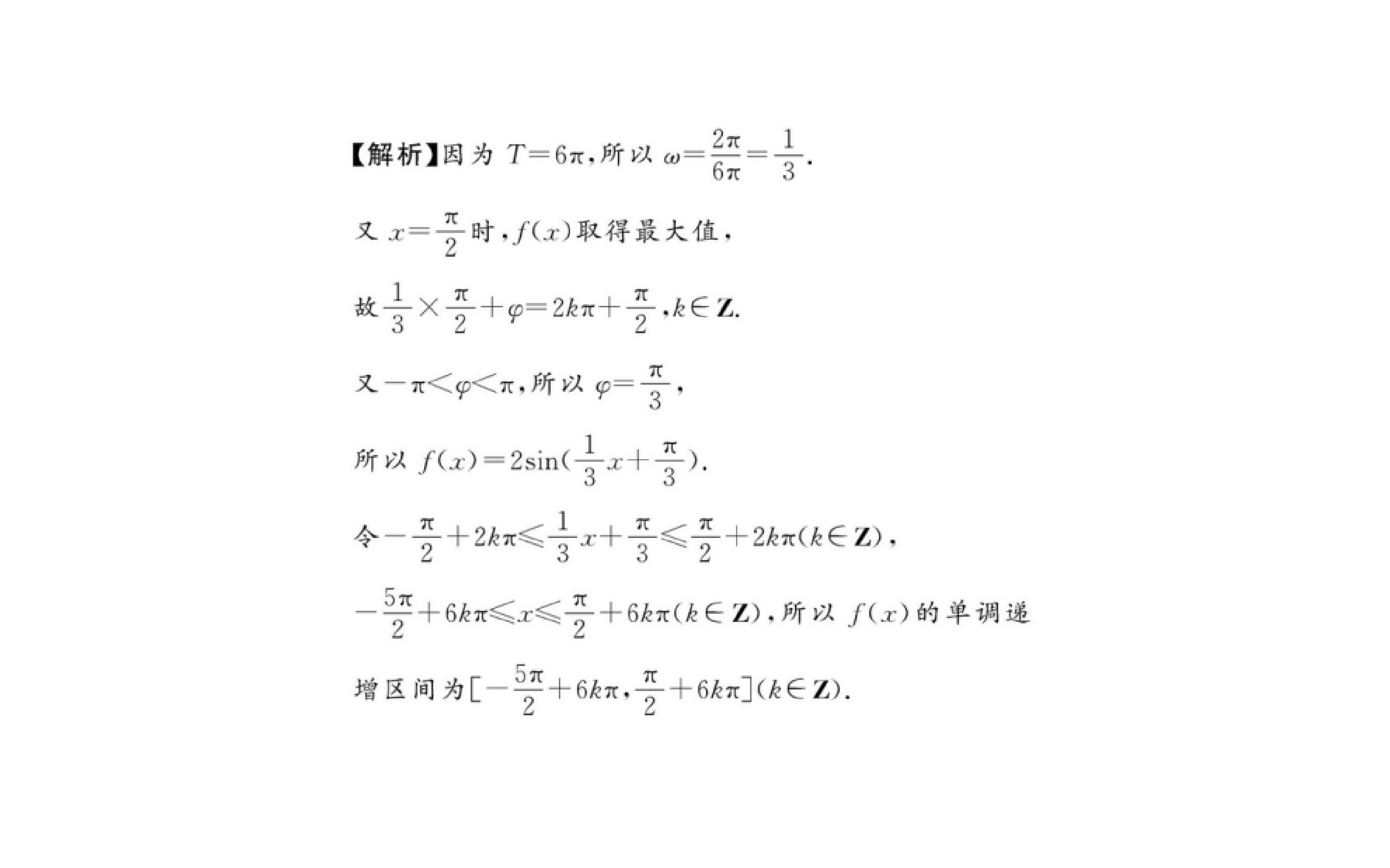 【解析】因为$T=6\pi$,所以$\omega=\frac{2\pi}{6\pi}=\frac{1}{3}$.

又$x=\frac{\pi}{2}$时,$f(x)$取得最大值,

故$\frac{1}{3}\times\frac{\pi}{2}+\varphi=2k\pi+\frac{\pi}{2}$,$k\in\mathbf{Z}$.

又$-\pi<\varphi<\pi$,所以$\varphi=\frac{\pi}{3}$,

所以$f(x)=2\sin(\frac{1}{3}x+\frac{\pi}{3})$.

令$-\frac{\pi}{2}+2k\pi\leqslant\frac{1}{3}x+\frac{\pi}{3}\leqslant\frac{\pi}{2}+2k\pi(k\in\mathbf{Z})$,

$-\frac{5\pi}{2}+6k\pi\leqslant x\leqslant\frac{\pi}{2}+6k\pi(k\in\mathbf{Z})$,所以$f(x)$的单调递增区间为$[-\frac{5\pi}{2}+6k\pi,\frac{\pi}{2}+6k\pi](k\in\mathbf{Z})$.